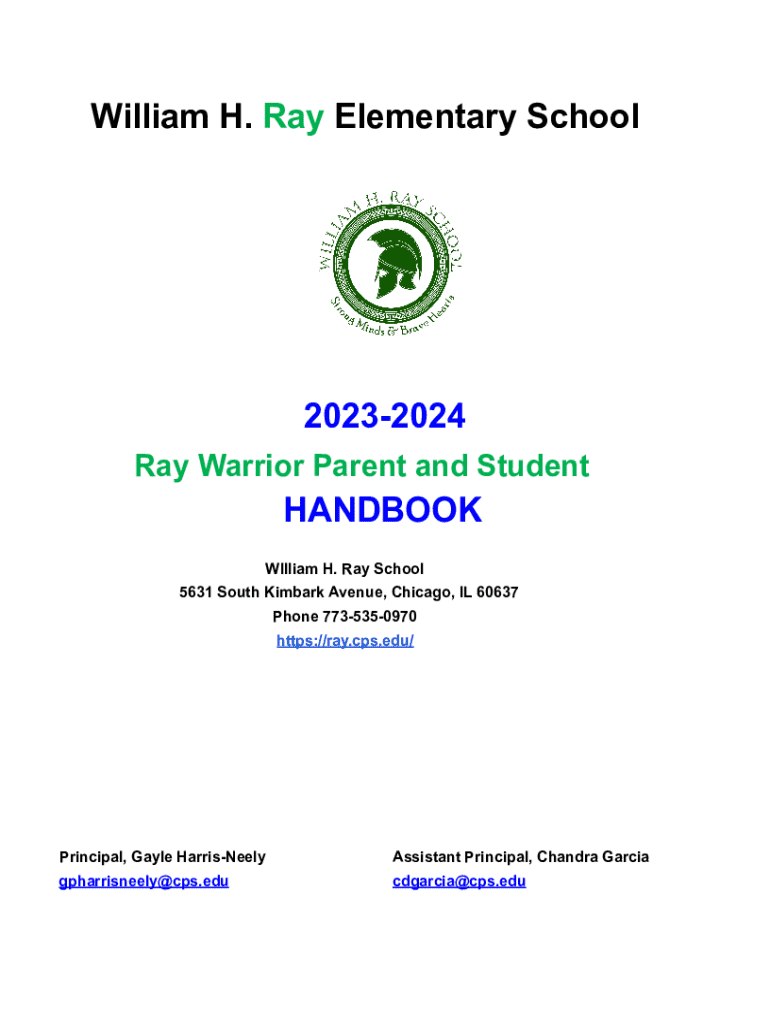 William H. Ray Elementary School

WILLIAM H. RAY SCHOOL
Strong Minds & Brave Hearts

2023-2024

Ray Warrior Parent and Student

HANDBOOK

WIlliam H. Ray School
5631 South Kimbark Avenue, Chicago, IL 60637
Phone 773-535-0970
https://ray.cps.edu/

Principal, Gayle Harris-Neely
gpharrisneely@cps.edu

Assistant Principal, Chandra Garcia
cdgarcia@cps.edu